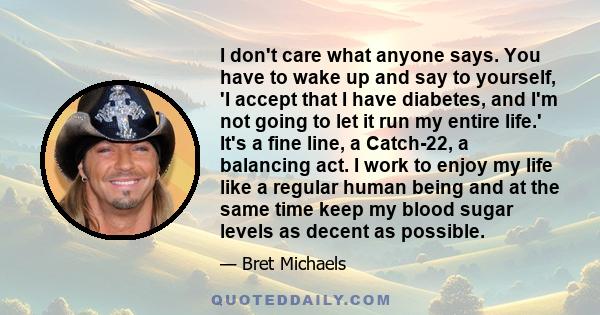 I don't care what anyone says. You have to wake up and say to yourself, 'I accept that I have diabetes, and I'm not going to let it run my entire life.' It's a fine line, a Catch-22, a balancing act. I work to enjoy my life like a regular human being and at the same time keep my blood sugar levels as decent as possible.

— Bret Michaels

QUOTEDDAILY.COM